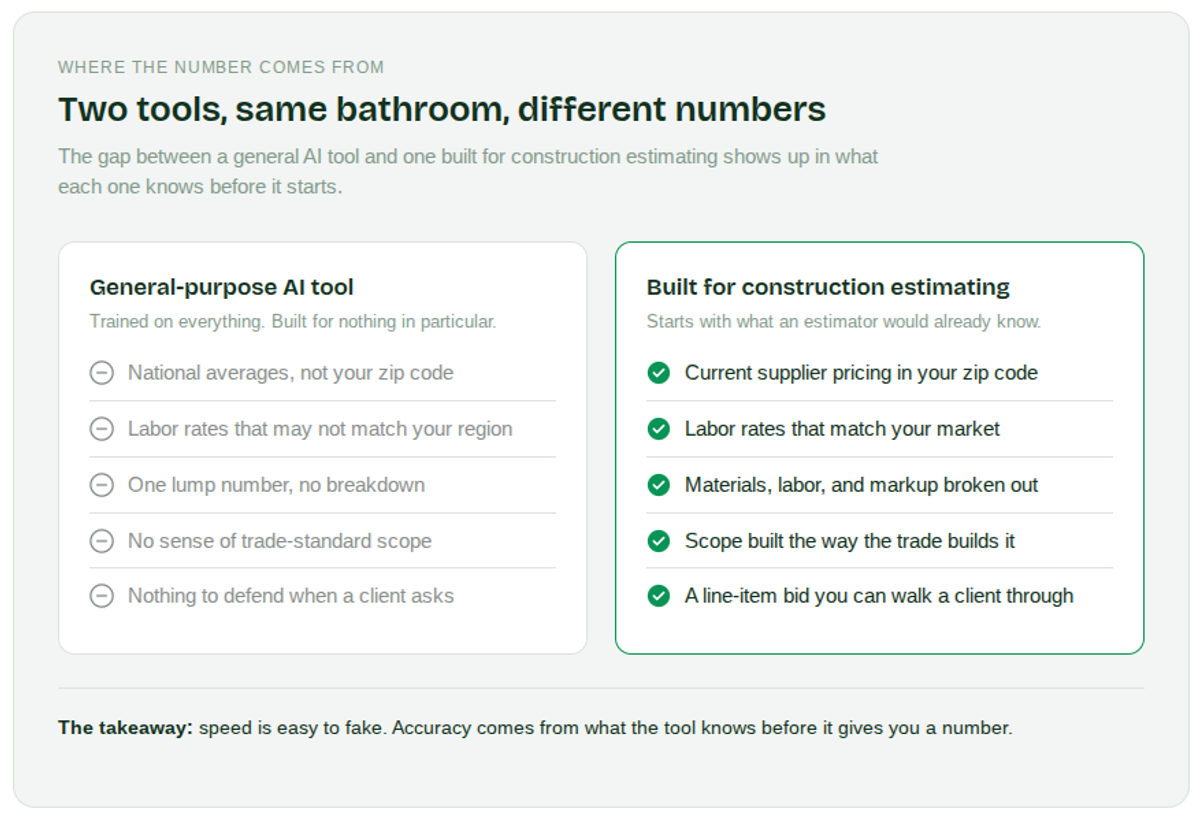 WHERE THE NUMBER COMES FROM

Two tools, same bathroom, different numbers

The gap between a general AI tool and one built for construction estimating shows up in what each one knows before it starts.

General-purpose AI tool

Trained on everything. Built for nothing in particular.

National averages, not your zip code

Labor rates that may not match your region

One lump number, no breakdown

No sense of trade-standard scope

Nothing to defend when a client asks

Built for construction estimating

Starts with what an estimator would already know.

Current supplier pricing in your zip code

Labor rates that match your market

Materials, labor, and markup broken out

Scope built the way the trade builds it

A line-item bid you can walk a client through

The takeaway: speed is easy to fake. Accuracy comes from what the tool knows before it gives you a number.